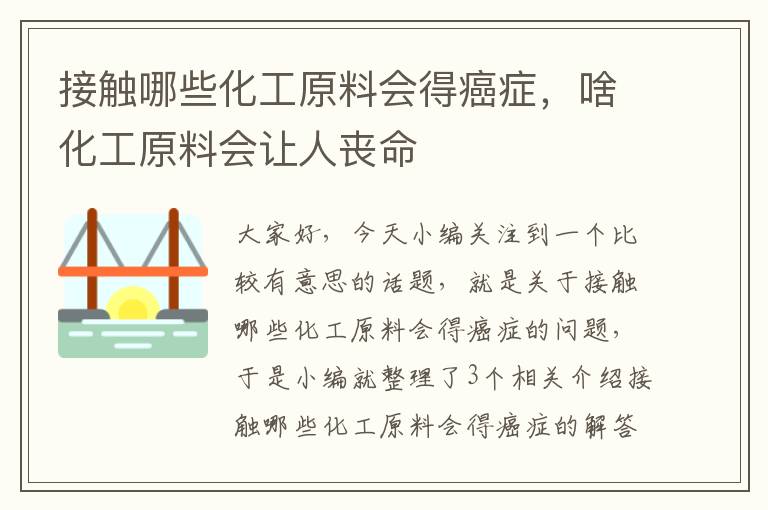 接触哪些化工原料会得癌症，啥化工原料会让人丧命

大家好，今天小编关注到一个比较有意思的话题，就是关于接触哪些化工原料会得癌症的问题，于是小编就整理了3个相关介绍接触哪些化工原料会得癌症的解答